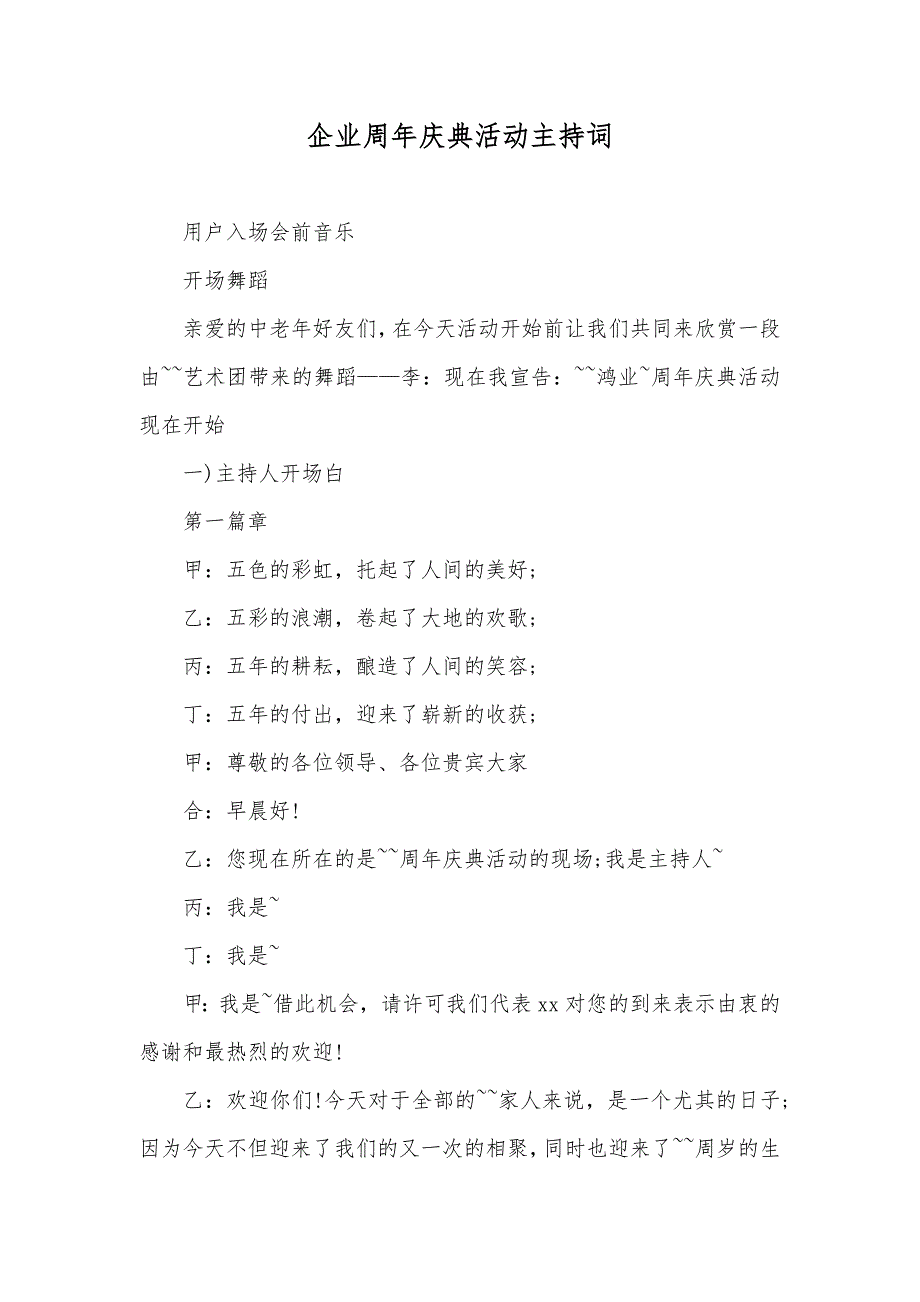 企业周年庆典活动主持词

用户入场会前音乐

开场舞蹈

亲爱的中老年好友们，在今天活动开始前让我们共同来欣赏一段由~~艺术团带来的舞蹈——李：现在我宣告：~~鸿业~周年庆典活动现在开始

一)主持人开场白

第一篇章

甲：五色的彩虹，托起了人间的美好；

乙：五彩的浪潮，卷起了大地的欢歌；

丙：五年的耕耘，酿造了人间的笑容；

丁：五年的付出，迎来了崭新的收获；

甲：尊敬的各位领导、各位贵宾大家

合：早晨好!

乙：您现在所在的是~~周年庆典活动的现场;我是主持人~

丙：我是~

丁：我是~

甲：我是~借此机会，请许可我们代表xx对您的到来表示由衷的感谢和最热烈的欢迎!

乙：欢迎你们!今天对于全部的~~家人来说，是一个尤其的日子；因为今天不但迎来了我们的又一次的相聚，同时也迎来了~~周岁的生